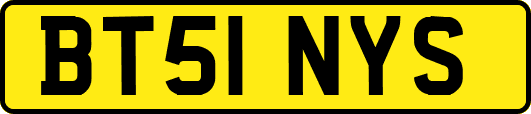 BT51 NYS